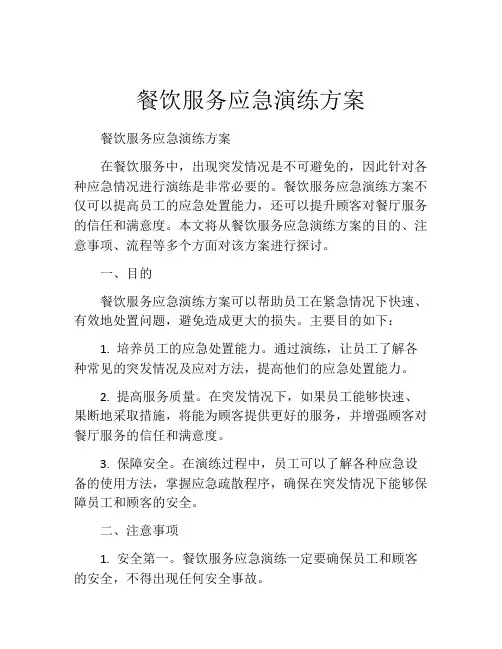 餐饮服务应急演练方案

餐饮服务应急演练方案

在餐饮服务中，出现突发情况是不可避免的，因此针对各种应急情况进行演练是非常必要的。餐饮服务应急演练方案不仅可以提高员工的应急处置能力，还可以提升顾客对餐厅服务的信任和满意度。本文将从餐饮服务应急演练方案的目的、注意事项、流程等多个方面对该方案进行探讨。

一、目的

餐饮服务应急演练方案可以帮助员工在紧急情况下快速、有效地处置问题，避免造成更大的损失。主要目的如下：

1. 培养员工的应急处置能力。通过演练，让员工了解各种常见的突发情况及应对方法，提高他们的应急处置能力。

2. 提高服务质量。在突发情况下，如果员工能够快速、果断地采取措施，将能为顾客提供更好的服务，并增强顾客对餐厅服务的信任和满意度。

3. 保障安全。在演练过程中，员工可以了解各种应急设备的使用方法，掌握应急疏散程序，确保在突发情况下能够保障员工和顾客的安全。

二、注意事项

1. 安全第一。餐饮服务应急演练一定要确保员工和顾客的安全，不得出现任何安全事故。